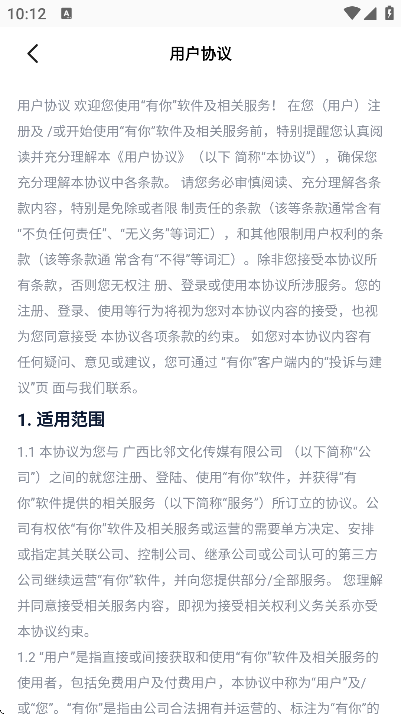 10:12

用户协议

用户协议 欢迎您使用“有你”软件及相关服务！ 在您（用户）注册及 /或开始使用“有你”软件及相关服务前，特别提醒您认真阅读并充分理解本《用户协议》（以下 简称“本协议”），确保您充分理解本协议中各条款。 请您务必审慎阅读、充分理解各条款内容，特别是免除或者限 制责任的条款（该等条款通常含有“不负任何责任”、“无义务”等词汇），和其他限制用户权利的条款（该等条款通 常含有“不得”等词汇）。除非您接受本协议所有条款，否则您无权注 册、登录或使用本协议所涉服务。您的注册、登录、使用等行为将视为您对本协议内容的接受，也视为您同意接受 本协议各项条款的约束。 如您对本协议内容有任何疑问、意见或建议，您可通过 “有你”客户端内的“投诉与建议”页 面与我们联系。

1. 适用范围

1.1 本协议为您与 广西比邻文化传媒有限公司 （以下简称“公司”）之间的就您注册、登陆、使用“有你”软件，并获得“有你”软件提供的相关服务（以下简称“服务”）所订立的协议。公司有权依“有你”软件及相关服务或运营的需要单方决定、安排或指定其关联公司、控制公司、继承公司或公司认可的第三方公司继续运营“有你”软件，并向您提供部分/全部服务。 您理解并同意接受相关服务内容，即视为接受相关权利义务关系亦受本协议约束。

1.2 “用户”是指直接或间接获取和使用“有你”软件及相关服务的使用者，包括免费用户及付费用户，本协议中称为“用户”及/或“您”。“有你”是指由公司合法拥有并运营的、标注为“有你”的